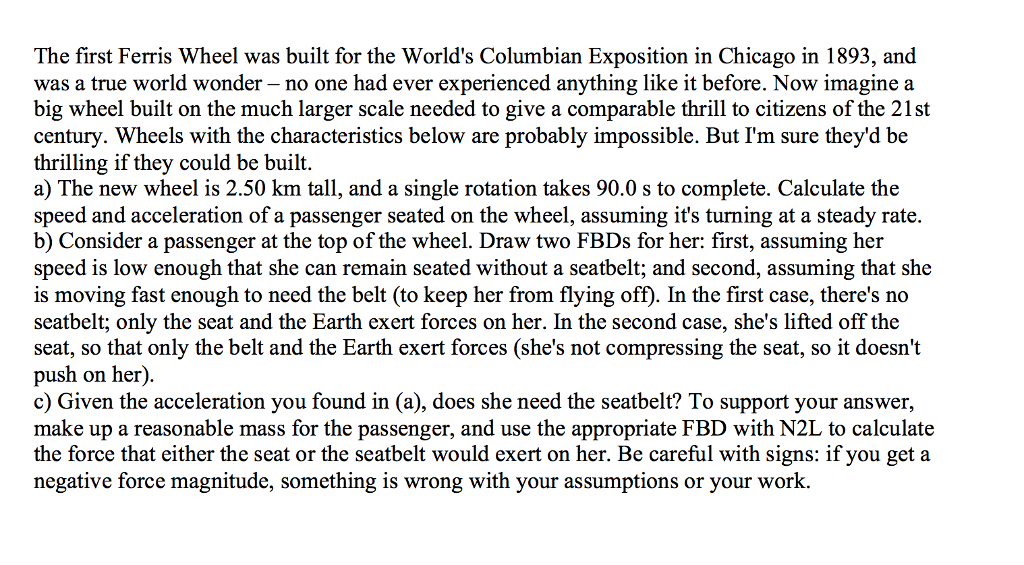 The first Ferris Wheel was built for the World's Columbian Exposition in Chicago in 1893, and was a true world wonder – no one had ever experienced anything like it before. Now imagine a big wheel built on the much larger scale needed to give a comparable thrill to citizens of the 21st century. Wheels with the characteristics below are probably impossible. But I'm sure they'd be thrilling if they could be built.
a) The new wheel is 2.50 km tall, and a single rotation takes 90.0 s to complete. Calculate the speed and acceleration of a passenger seated on the wheel, assuming it's turning at a steady rate.
b) Consider a passenger at the top of the wheel. Draw two FBDs for her: first, assuming her speed is low enough that she can remain seated without a seatbelt; and second, assuming that she is moving fast enough to need the belt (to keep her from flying off). In the first case, there's no seatbelt; only the seat and the Earth exert forces on her. In the second case, she's lifted off the seat, so that only the belt and the Earth exert forces (she's not compressing the seat, so it doesn't push on her).
c) Given the acceleration you found in (a), does she need the seatbelt? To support your answer, make up a reasonable mass for the passenger, and use the appropriate FBD with N2L to calculate the force that either the seat or the seatbelt would exert on her. Be careful with signs: if you get a negative force magnitude, something is wrong with your assumptions or your work.